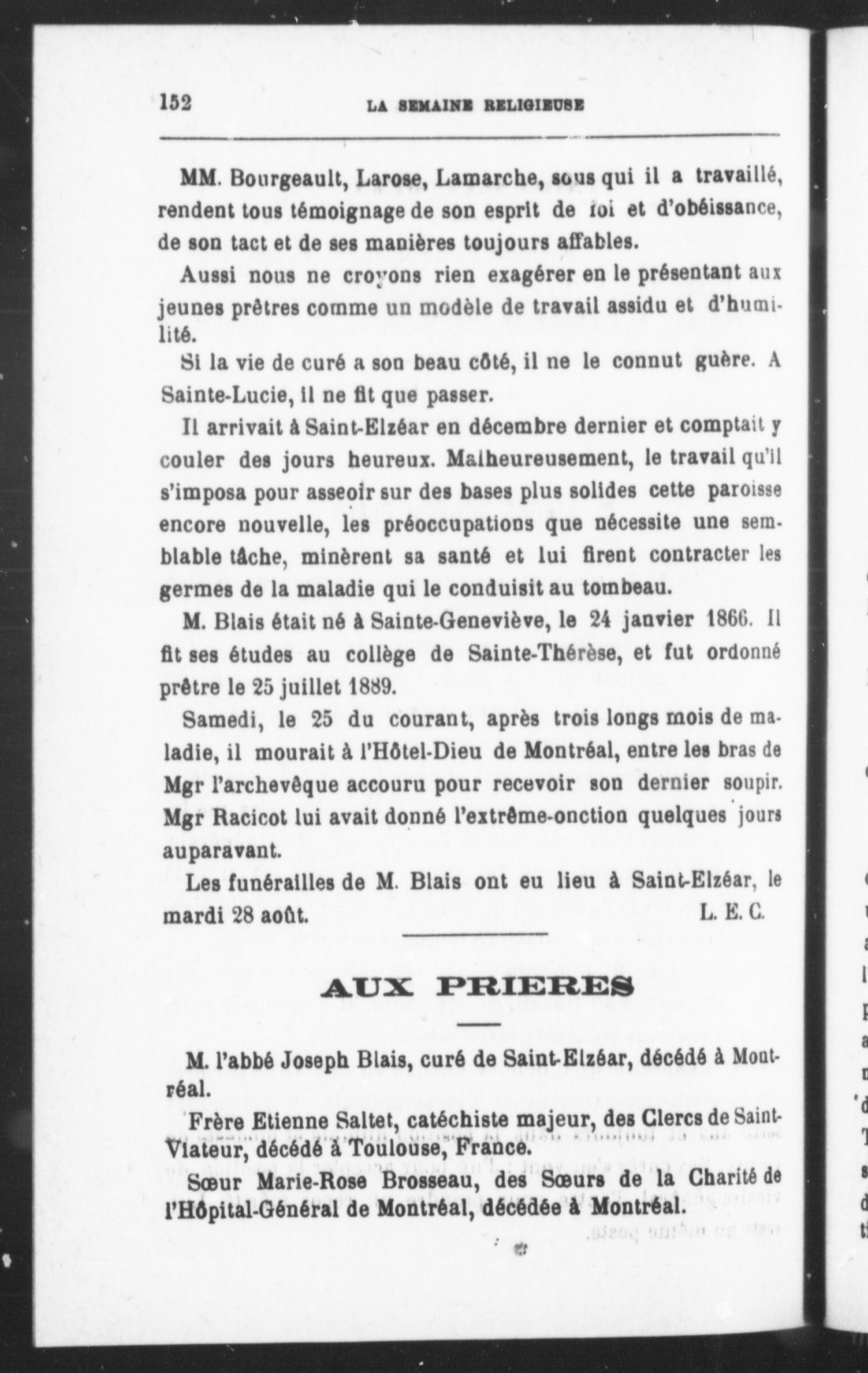 152 LA SEMAINE RELIGIEUSE

MM. Bourgeault, Larose, Lamarche, sous qui il a travaillé, rendent tous témoignage de son esprit de foi et d'obéissance, de son tact et de ses manières toujours affables.

Aussi nous ne croyons rien exagérer en le présentant aux jeunes prêtres comme un modèle de travail assidu et d'humilité.

Si la vie de curé a son beau côté, il ne le connut guère. A Sainte-Lucie, il ne fit que passer.

Il arrivait à Saint-Elzéar en décembre dernier et comptait y couler des jours heureux. Malheureusement, le travail qu'il s'imposa pour asseoir sur des bases plus solides cette paroisse encore nouvelle, les préoccupations que nécessite une semblable tâche, minèrent sa santé et lui firent contracter les germes de la maladie qui le conduisit au tombeau.

M. Blais était né à Sainte-Geneviève, le 24 janvier 1866. Il fit ses études au collège de Sainte-Thérèse, et fut ordonné prêtre le 25 juillet 1889.

Samedi, le 25 du courant, après trois longs mois de maladie, il mourait à l'Hôtel-Dieu de Montréal, entre les bras de Mgr l'archevêque accouru pour recevoir son dernier soupir. Mgr Racicot lui avait donné l'extrême-onction quelques jours auparavant.

Les funérailles de M. Blais ont eu lieu à Saint-Elzéar, le mardi 28 août. L. E. C.

AUX PRIERES

M. l'abbé Joseph Blais, curé de Saint-Elzéar, décédé à Montréal.

Frère Etienne Saltet, catéchiste majeur, des Clercs de Saint-Viateur, décédé à Toulouse, France.

Sœur Marie-Rose Brosseau, des Sœurs de la Charité de l'Hôpital-Général de Montréal, décédée à Montréal.